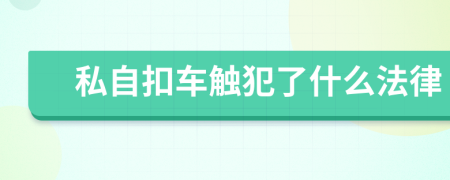 私自扣车触犯了什么法律